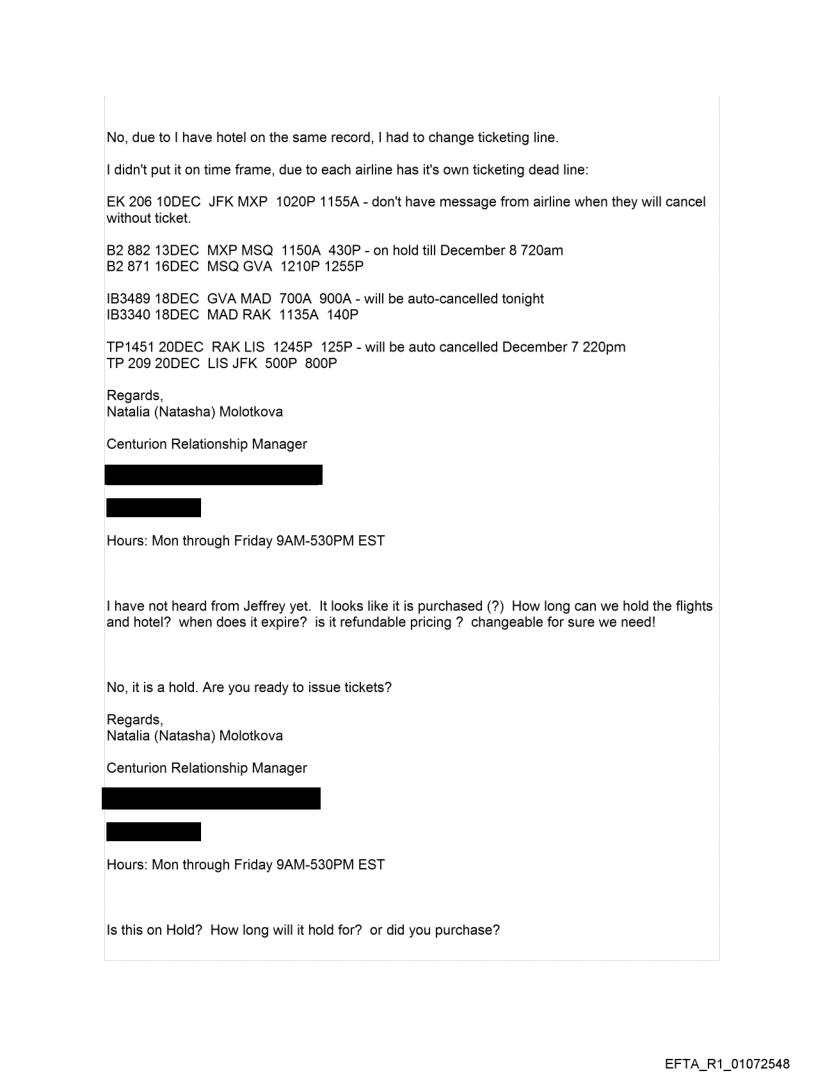 No, due to I have hotel on the same record, I had to change ticketing line.

I didn't put it on time frame, due to each airline has it's own ticketing dead line:

EK 206 10DEC JFK MXP 1020P 1155A - don't have message from airline when they will cancel without ticket.

B2 882 13DEC MXP MSQ 1150A 430P - on hold till December 8 720am
B2 871 16DEC MSQ GVA 1210P 1255P

IB3489 18DEC GVA MAD 700A 900A - will be auto-cancelled tonight
IB3340 18DEC MAD RAK 1135A 140P

TP1451 20DEC RAK LIS 1245P 125P - will be auto cancelled December 7 220pm
TP 209 20DEC LIS JFK 500P 800P

Regards,
Natalia (Natasha) Molotkova

Centurion Relationship Manager

Hours: Mon through Friday 9AM-530PM EST

I have not heard from Jeffrey yet. It looks like it is purchased (?) How long can we hold the flights and hotel? when does it expire? is it refundable pricing ? changeable for sure we need!

No, it is a hold. Are you ready to issue tickets?

Regards,
Natalia (Natasha) Molotkova

Centurion Relationship Manager

Hours: Mon through Friday 9AM-530PM EST

Is this on Hold? How long will it hold for? or did you purchase?

EFTA_R1_01072548